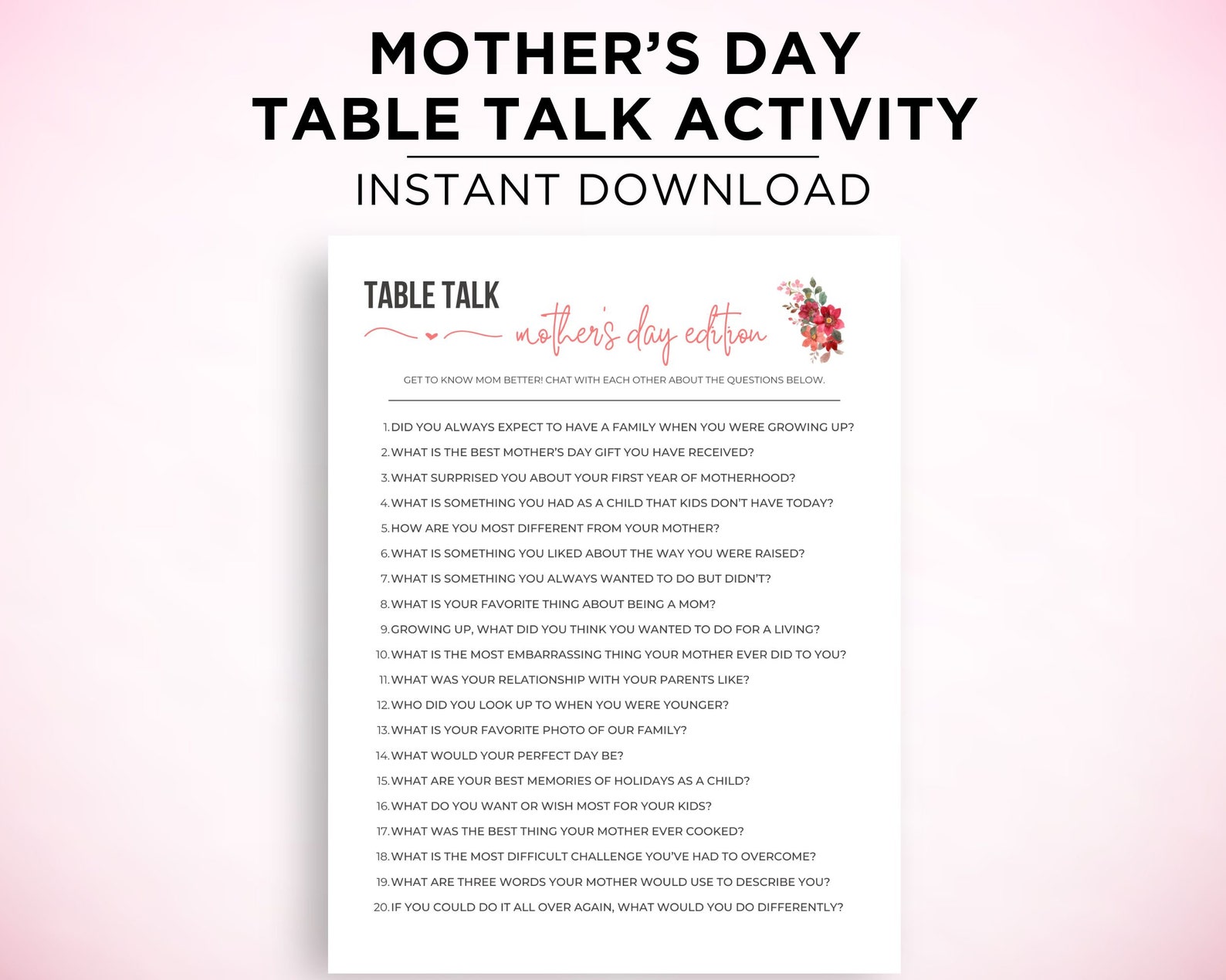 MOTHER'S DAY
TABLE TALK ACTIVITY

INSTANT DOWNLOAD

TABLE TALK
mother's day edition

GET TO KNOW MOM BETTER! CHAT WITH EACH OTHER ABOUT THE QUESTIONS BELOW.

1. DID YOU ALWAYS EXPECT TO HAVE A FAMILY WHEN YOU WERE GROWING UP?
2. WHAT IS THE BEST MOTHER'S DAY GIFT YOU HAVE RECEIVED?
3. WHAT SURPRISED YOU ABOUT YOUR FIRST YEAR OF MOTHERHOOD?
4. WHAT IS SOMETHING YOU HAD AS A CHILD THAT KIDS DON'T HAVE TODAY?
5. HOW ARE YOU MOST DIFFERENT FROM YOUR MOTHER?
6. WHAT IS SOMETHING YOU LIKED ABOUT THE WAY YOU WERE RAISED?
7. WHAT IS SOMETHING YOU ALWAYS WANTED TO DO BUT DIDN'T?
8. WHAT IS YOUR FAVORITE THING ABOUT BEING A MOM?
9. GROWING UP, WHAT DID YOU THINK YOU WANTED TO DO FOR A LIVING?
10. WHAT IS THE MOST EMBARRASSING THING YOUR MOTHER EVER DID TO YOU?
11. WHAT WAS YOUR RELATIONSHIP WITH YOUR PARENTS LIKE?
12. WHO DID YOU LOOK UP TO WHEN YOU WERE YOUNGER?
13. WHAT IS YOUR FAVORITE PHOTO OF OUR FAMILY?
14. WHAT WOULD YOUR PERFECT DAY BE?
15. WHAT ARE YOUR BEST MEMORIES OF HOLIDAYS AS A CHILD?
16. WHAT DO YOU WANT OR WISH MOST FOR YOUR KIDS?
17. WHAT WAS THE BEST THING YOUR MOTHER EVER COOKED?
18. WHAT IS THE MOST DIFFICULT CHALLENGE YOU'VE HAD TO OVERCOME?
19. WHAT ARE THREE WORDS YOUR MOTHER WOULD USE TO DESCRIBE YOU?
20. IF YOU COULD DO IT ALL OVER AGAIN, WHAT WOULD YOU DO DIFFERENTLY?